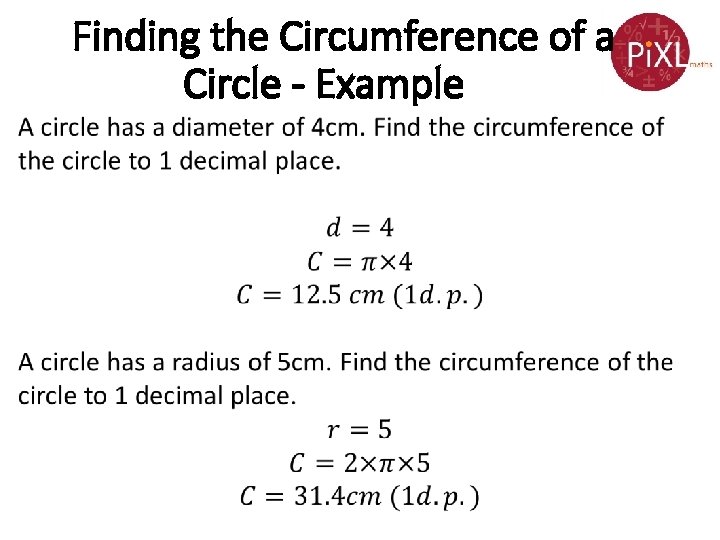 Finding the Circumference of a Circle - Example

PiXL maths

A circle has a diameter of 4cm. Find the circumference of the circle to 1 decimal place.

$d = 4$
$C = \pi \times 4$
$C = 12.5\ cm\ (1d.p.)$

A circle has a radius of 5cm. Find the circumference of the circle to 1 decimal place.

$r = 5$
$C = 2 \times \pi \times 5$
$C = 31.4cm\ (1d.p.)$